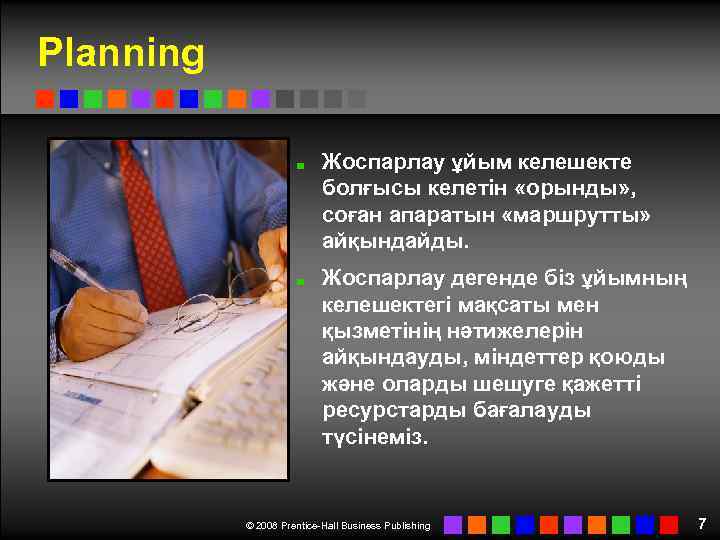 Planning

Жоспарлау ұйым келешекте болғысы келетін «орынды», соған апаратын «маршрутты» айқындайды.

Жоспарлау дегенде біз ұйымның келешектегі мақсаты мен қызметінің нәтижелерін айқындауды, міндеттер қоюды және оларды шешуге қажетті ресурстарды бағалауды түсінеміз.

© 2008 Prentice-Hall Business Publishing

7